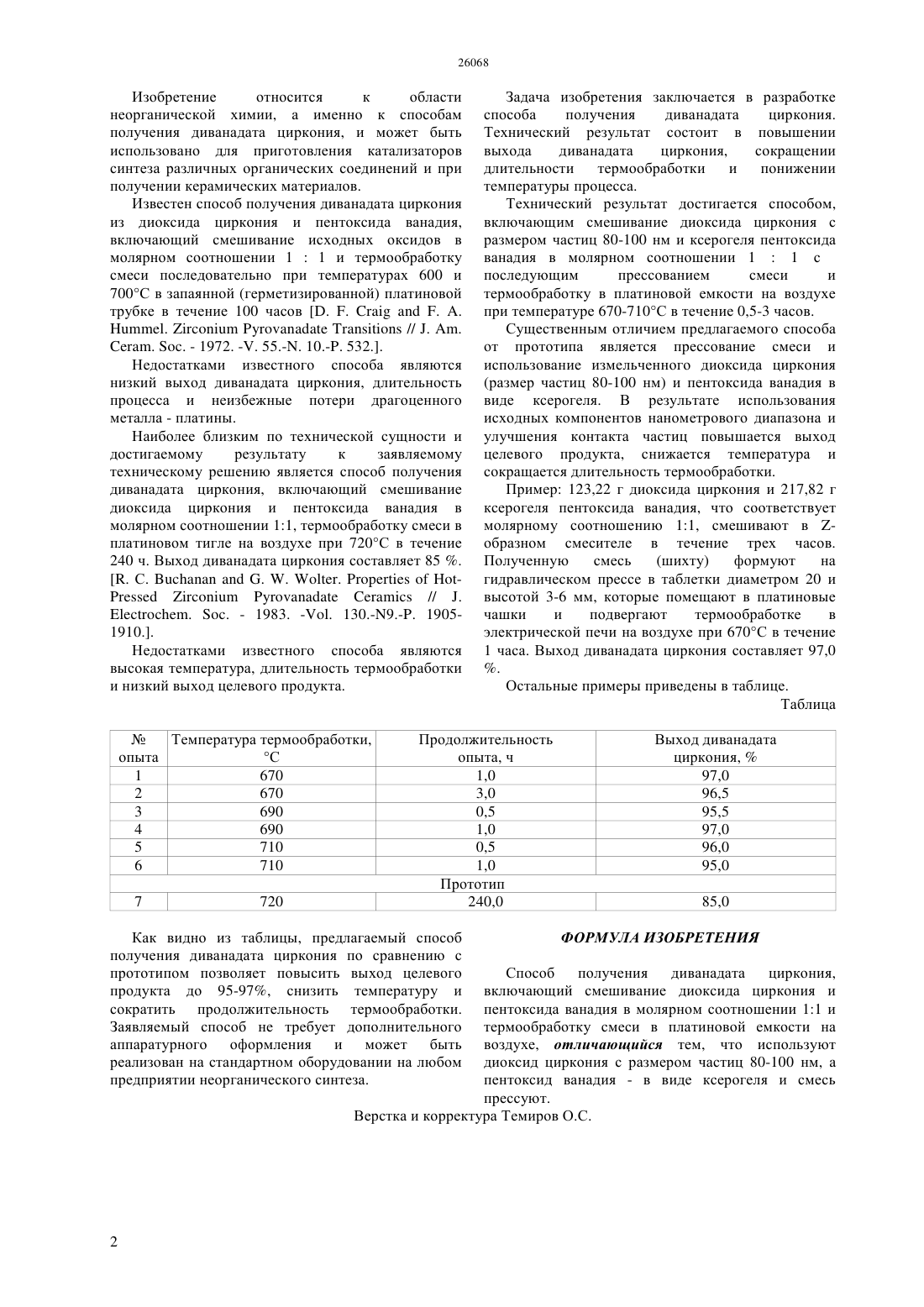 26068

Изобретение относится к области неорганической химии, а именно к способам получения диванадата циркония, и может быть использовано для приготовления катализаторов синтеза различных органических соединений и при получении керамических материалов.

Известен способ получения диванадата циркония из диоксида циркония и пентоксида ванадия, включающий смешивание исходных оксидов в молярном соотношении 1 : 1 и термообработку смеси последовательно при температурах 600 и 700°С в запаянной (герметизированной) платиновой трубке в течение 100 часов [D. F. Craig and F. A. Hummel. Zirconium Pyrovanadate Transitions // J. Am. Ceram. Soc. - 1972. -V. 55.-N. 10.-P. 532.].

Недостатками известного способа являются низкий выход диванадата циркония, длительность процесса и неизбежные потери драгоценного металла - платины.

Наиболее близким по технической сущности и достигаемому результату к заявляемому техническому решению является способ получения диванадата циркония, включающий смешивание диоксида циркония и пентоксида ванадия в молярном соотношении 1:1, термообработку смеси в платиновом тигле на воздухе при 720°С в течение 240 ч. Выход диванадата циркония составляет 85 %. [R. C. Buchanan and G. W. Wolter. Properties of Hot-Pressed Zirconium Pyrovanadate Ceramics // J. Electrochem. Soc. - 1983. -Vol. 130.-N9.-P. 1905-1910.].

Недостатками известного способа являются высокая температура, длительность термообработки и низкий выход целевого продукта.

Задача изобретения заключается в разработке способа получения диванадата циркония. Технический результат состоит в повышении выхода диванадата циркония, сокращении длительности термообработки и понижении температуры процесса.

Технический результат достигается способом, включающим смешивание диоксида циркония с размером частиц 80-100 нм и ксерогеля пентоксида ванадия в молярном соотношении 1 : 1 с последующим прессованием смеси и термообработку в платиновой емкости на воздухе при температуре 670-710°С в течение 0,5-3 часов.

Существенным отличием предлагаемого способа от прототипа является прессование смеси и использование измельченного диоксида циркония (размер частиц 80-100 нм) и пентоксида ванадия в виде ксерогеля. В результате использования исходных компонентов нанометрового диапазона и улучшения контакта частиц повышается выход целевого продукта, снижается температура и сокращается длительность термообработки.

Пример: 123,22 г диоксида циркония и 217,82 г ксерогеля пентоксида ванадия, что соответствует молярному соотношению 1:1, смешивают в Z-образном смесителе в течение трех часов. Полученную смесь (шихту) формуют на гидравлическом прессе в таблетки диаметром 20 и высотой 3-6 мм, которые помещают в платиновые чашки и подвергают термообработке в электрической печи на воздухе при 670°С в течение 1 часа. Выход диванадата циркония составляет 97,0 %.

Остальные примеры приведены в таблице.

Таблица

| № опыта | Температура термообработки, °С | Продолжительность опыта, ч | Выход диванадата циркония, % |
|---|---|---|---|
| 1 | 670 | 1,0 | 97,0 |
| 2 | 670 | 3,0 | 96,5 |
| 3 | 690 | 0,5 | 95,5 |
| 4 | 690 | 1,0 | 97,0 |
| 5 | 710 | 0,5 | 96,0 |
| 6 | 710 | 1,0 | 95,0 |
| Прототип | | | |
| 7 | 720 | 240,0 | 85,0 |

Как видно из таблицы, предлагаемый способ получения диванадата циркония по сравнению с прототипом позволяет повысить выход целевого продукта до 95-97%, снизить температуру и сократить продолжительность термообработки. Заявляемый способ не требует дополнительного аппаратурного оформления и может быть реализован на стандартном оборудовании на любом предприятии неорганического синтеза.

ФОРМУЛА ИЗОБРЕТЕНИЯ

Способ получения диванадата циркония, включающий смешивание диоксида циркония и пентоксида ванадия в молярном соотношении 1:1 и термообработку смеси в платиновой емкости на воздухе, отличающийся тем, что используют диоксид циркония с размером частиц 80-100 нм, а пентоксид ванадия - в виде ксерогеля и смесь прессуют.

Верстка и корректура Темиров О.С.

2